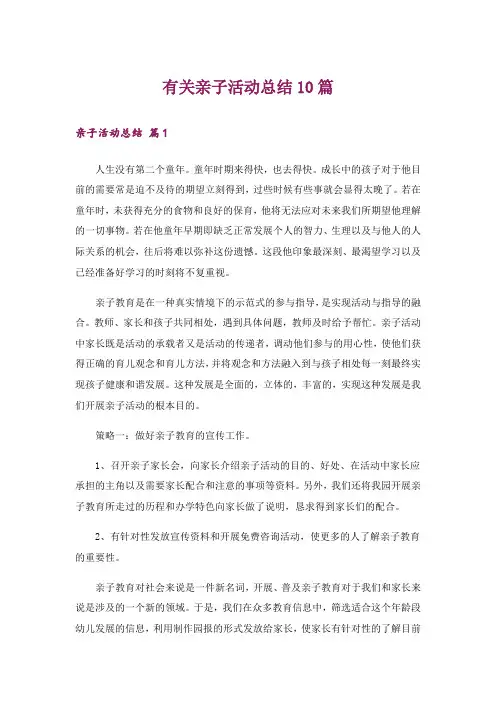 有关亲子活动总结10篇

亲子活动总结 篇1

人生没有第二个童年。童年时期来得快，也去得快。成长中的孩子对于他目前的需要常是迫不及待的期望立刻得到，过些时候有些事就会显得太晚了。若在童年时，未获得充分的食物和良好的保育，他将无法应对未来我们所期望他理解的一切事物。若在他童年早期即缺乏正常发展个人的智力、生理以及与他人的人际关系的机会，往后将难以弥补这份遗憾。这段他印象最深刻、最渴望学习以及已经准备好学习的时刻将不复重视。

亲子教育是在一种真实情境下的示范式的参与指导，是实现活动与指导的融合。教师、家长和孩子共同相处，遇到具体问题，教师及时给予帮忙。亲子活动中家长既是活动的承载者又是活动的传递者，调动他们参与的用心性，使他们获得正确的育儿观念和育儿方法，并将观念和方法融入到与孩子相处每一刻最终实现孩子健康和谐发展。这种发展是全面的，立体的、丰富的，实现这种发展是我们开展亲子活动的根本目的。

策略一：做好亲子教育的宣传工作。

1、召开亲子家长会，向家长介绍亲子活动的目的、好处、在活动中家长应承担的主角以及需要家长配合和注意的事项等资料。另外，我们还将我园开展亲子教育所走过的历程和办学特色向家长做了说明，恳求得到家长们的配合。

2、有针对性发放宣传资料和开展免费咨询活动，使更多的人了解亲子教育的重要性。

亲子教育对社会来说是一件新名词，开展、普及亲子教育对于我们和家长来说是涉及的一个新的领域。于是，我们在众多教育信息中，筛选适合这个年龄段幼儿发展的信息，利用制作园报的形式发放给家长，使家长有针对性的了解目前